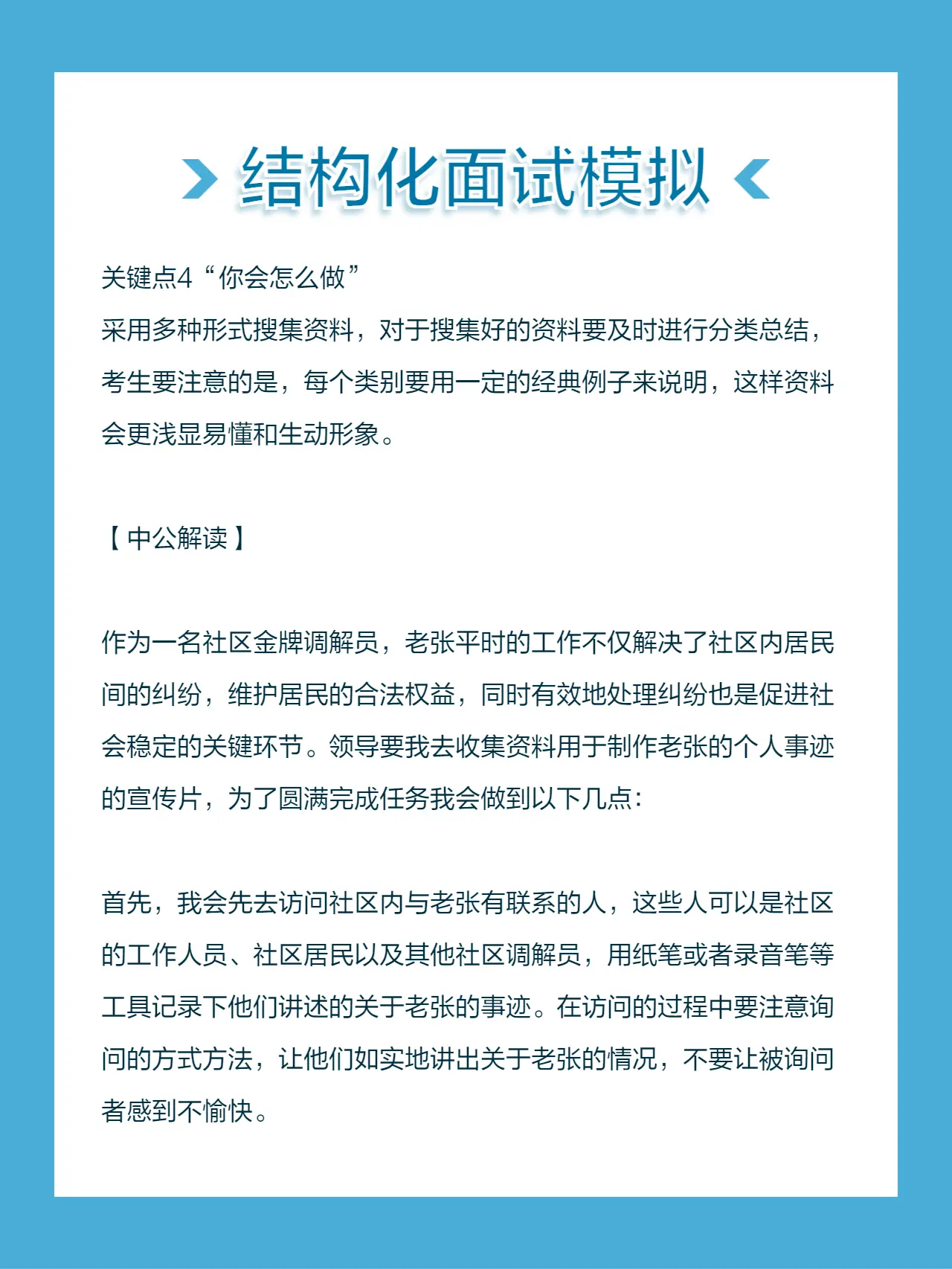 结构化面试模拟

关键点4“你会怎么做”
采用多种形式搜集资料，对于搜集好的资料要及时进行分类总结，考生要注意的是，每个类别要用一定的经典例子来说明，这样资料会更浅显易懂和生动形象。

【中公解读】

作为一名社区金牌调解员，老张平时的工作不仅解决了社区内居民间的纠纷，维护居民的合法权益，同时有效地处理纠纷也是促进社会稳定的关键环节。领导要我去收集资料用于制作老张的个人事迹的宣传片，为了圆满完成任务我会做到以下几点：

首先，我会先去访问社区内与老张有联系的人，这些人可以是社区的工作人员、社区居民以及其他社区调解员，用纸笔或者录音笔等工具记录下他们讲述的关于老张的事迹。在访问的过程中要注意询问的方式方法，让他们如实地讲出关于老张的情况，不要让被询问者感到不愉快。